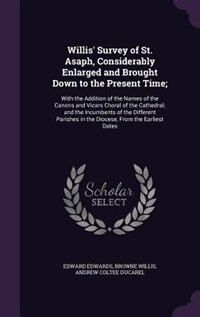 Willis' Survey of St. Asaph, Considerably Enlarged and Brought Down to the Present Time;

With the Addition of the Names of the Canons and Vicars Choral of the Cathedral; and the Incumbents of the Different Parishes in the Diocese, From the Earliest Dates

Scholar SELECT

EDWARD EDWARDS, BROWNE WILLIS, ANDREW COLTEE DUCAREL